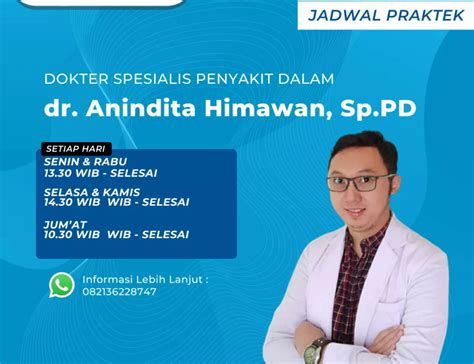 JADWAL PRAKTEK

DOKTER SPESIALIS PENYAKIT DALAM

dr. Anindita Himawan, Sp.PD

SETIAP HARI

SENIN & RABU
13.30 WIB - SELESAI

SELASA & KAMIS
14.30 WIB WIB - SELESAI

JUM'AT
10.30 WIB WIB - SELESAI

Informasi Lebih Lanjut :
082136228747